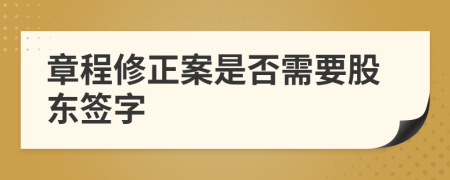 章程修正案是否需要股东签字